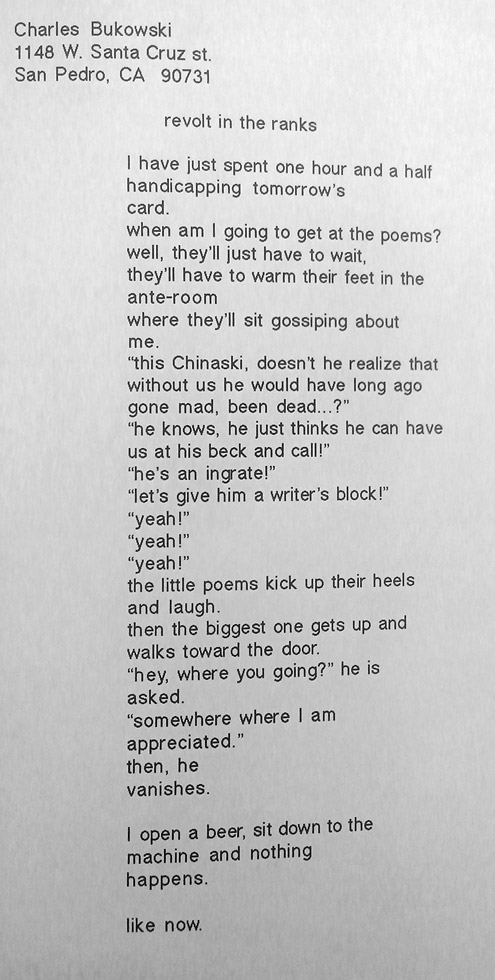 Charles Bukowski
1148 W. Santa Cruz st.
San Pedro, CA 90731

revolt in the ranks

I have just spent one hour and a half
handicapping tomorrow's
card.
when am I going to get at the poems?
well, they'll just have to wait,
they'll have to warm their feet in the
ante-room
where they'll sit gossiping about
me.
"this Chinaski, doesn't he realize that
without us he would have long ago
gone mad, been dead...?"
"he knows, he just thinks he can have
us at his beck and call!"
"he's an ingrate!"
"let's give him a writer's block!"
"yeah!"
"yeah!"
"yeah!"
the little poems kick up their heels
and laugh.
then the biggest one gets up and
walks toward the door.
"hey, where you going?" he is
asked.
"somewhere where I am
appreciated."
then, he
vanishes.

I open a beer, sit down to the
machine and nothing
happens.

like now.